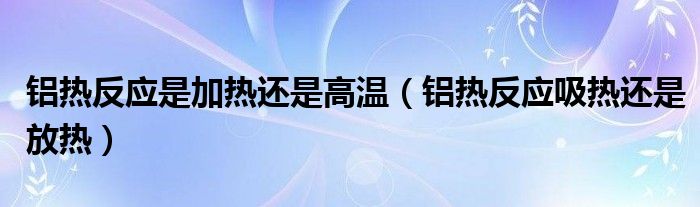 铝热反应是加热还是高温（铝热反应吸热还是放热）